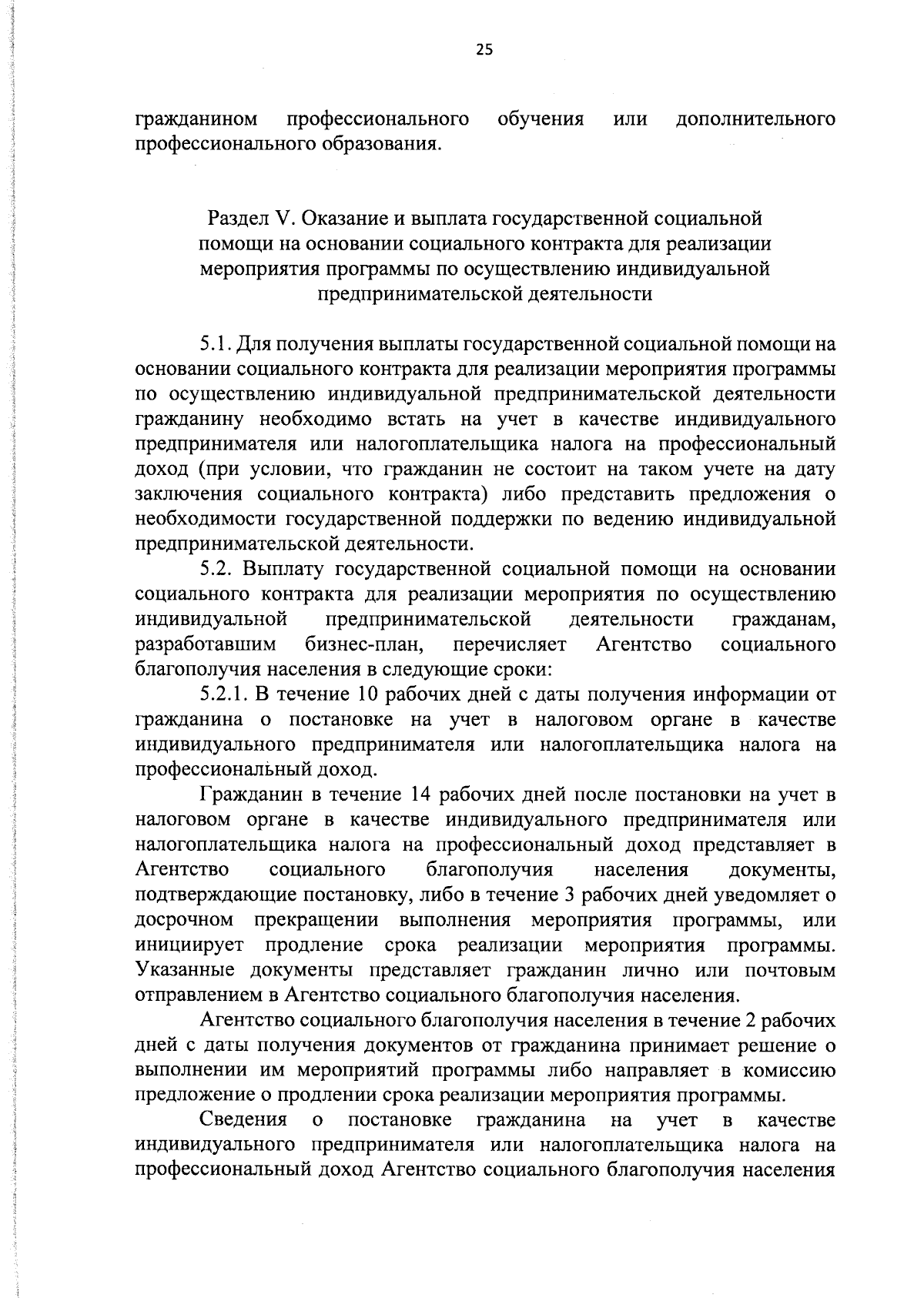 25

гражданином профессионального обучения или дополнительного профессионального образования.

Раздел V. Оказание и выплата государственной социальной помощи на основании социального контракта для реализации мероприятия программы по осуществлению индивидуальной предпринимательской деятельности

5.1. Для получения выплаты государственной социальной помощи на основании социального контракта для реализации мероприятия программы по осуществлению индивидуальной предпринимательской деятельности гражданину необходимо встать на учет в качестве индивидуального предпринимателя или налогоплательщика налога на профессиональный доход (при условии, что гражданин не состоит на таком учете на дату заключения социального контракта) либо представить предложения о необходимости государственной поддержки по ведению индивидуальной предпринимательской деятельности.

5.2. Выплату государственной социальной помощи на основании социального контракта для реализации мероприятия по осуществлению индивидуальной предпринимательской деятельности гражданам, разработавшим бизнес-план, перечисляет Агентство социального благополучия населения в следующие сроки:

5.2.1. В течение 10 рабочих дней с даты получения информации от гражданина о постановке на учет в налоговом органе в качестве индивидуального предпринимателя или налогоплательщика налога на профессиональный доход.

Гражданин в течение 14 рабочих дней после постановки на учет в налоговом органе в качестве индивидуального предпринимателя или налогоплательщика налога на профессиональный доход представляет в Агентство социального благополучия населения документы, подтверждающие постановку, либо в течение 3 рабочих дней уведомляет о досрочном прекращении выполнения мероприятия программы, или инициирует продление срока реализации мероприятия программы. Указанные документы представляет гражданин лично или почтовым отправлением в Агентство социального благополучия населения.

Агентство социального благополучия населения в течение 2 рабочих дней с даты получения документов от гражданина принимает решение о выполнении им мероприятий программы либо направляет в комиссию предложение о продлении срока реализации мероприятия программы.

Сведения о постановке гражданина на учет в качестве индивидуального предпринимателя или налогоплательщика налога на профессиональный доход Агентство социального благополучия населения